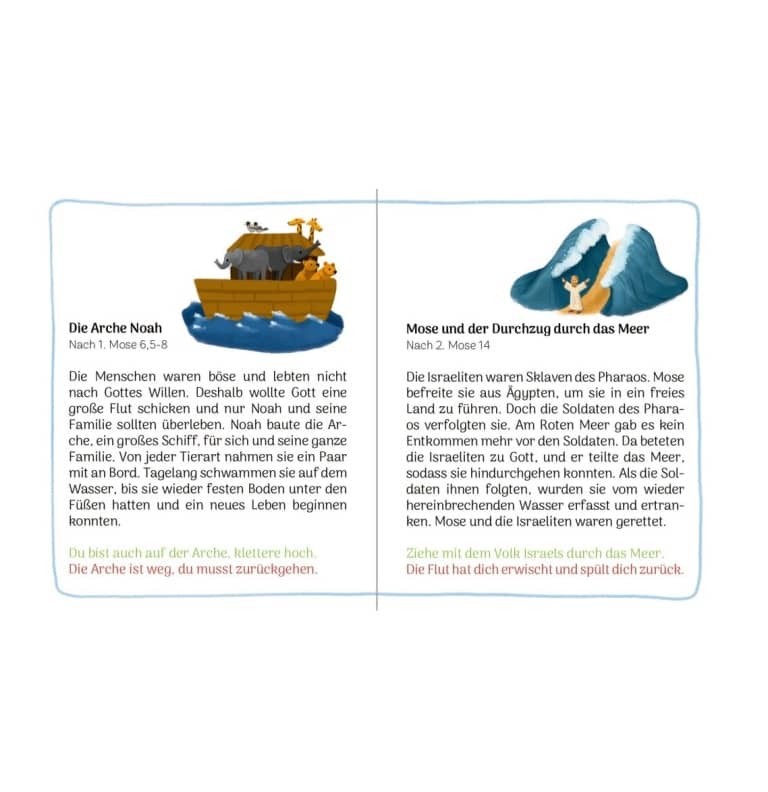 Die Arche Noah
Nach 1. Mose 6,5-8

Die Menschen waren böse und lebten nicht nach Gottes Willen. Deshalb wollte Gott eine große Flut schicken und nur Noah und seine Familie sollten überleben. Noah baute die Arche, ein großes Schiff, für sich und seine ganze Familie. Von jeder Tierart nahmen sie ein Paar mit an Bord. Tagelang schwammen sie auf dem Wasser, bis sie wieder festen Boden unter den Füßen hatten und ein neues Leben beginnen konnten.

Du bist auch auf der Arche, klettere hoch.
Die Arche ist weg, du musst zurückgehen.

Mose und der Durchzug durch das Meer
Nach 2. Mose 14

Die Israeliten waren Sklaven des Pharaos. Mose befreite sie aus Ägypten, um sie in ein freies Land zu führen. Doch die Soldaten des Pharaos verfolgten sie. Am Roten Meer gab es kein Entkommen mehr vor den Soldaten. Da beteten die Israeliten zu Gott, und er teilte das Meer, sodass sie hindurchgehen konnten. Als die Soldaten ihnen folgten, wurden sie vom wieder hereinbrechenden Wasser erfasst und ertranken. Mose und die Israeliten waren gerettet.

Ziehe mit dem Volk Israels durch das Meer.
Die Flut hat dich erwischt und spült dich zurück.